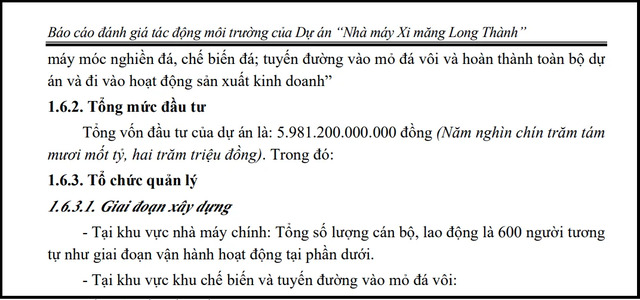 Báo cáo đánh giá tác động môi trường của Dự án "Nhà máy Xi măng Long Thành"

máy móc nghiền đá, chế biến đá; tuyến đường vào mỏ đá vôi và hoàn thành toàn bộ dự án và đi vào hoạt động sản xuất kinh doanh"

1.6.2. Tổng mức đầu tư

Tổng vốn đầu tư của dự án là: 5.981.200.000.000 đồng (Năm nghìn chín trăm tám mươi mốt tỷ, hai trăm triệu đồng). Trong đó:

1.6.3. Tổ chức quản lý

1.6.3.1. Giai đoạn xây dựng

- Tại khu vực nhà máy chính: Tổng số lượng cán bộ, lao động là 600 người tương tự như giai đoạn vận hành hoạt động tại phần dưới.

- Tại khu vực khu chế biến và tuyến đường vào mỏ đá vôi: